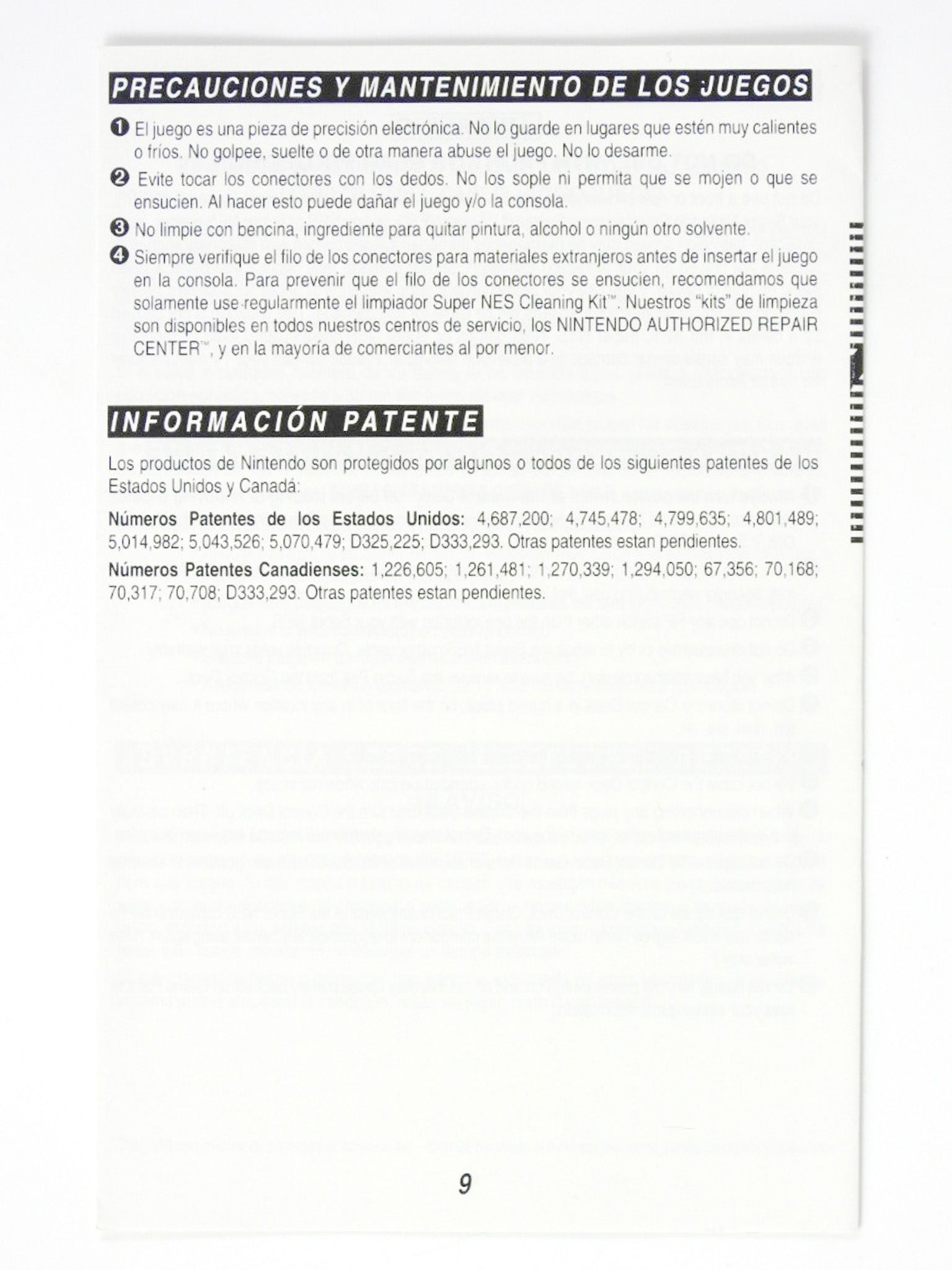 PRECAUCIONES Y MANTENIMIENTO DE LOS JUEGOS

❶ El juego es una pieza de precisión electrónica. No lo guarde en lugares que estén muy calientes o fríos. No golpee, suelte o de otra manera abuse el juego. No lo desarme.

❷ Evite tocar los conectores con los dedos. No los sople ni permita que se mojen o que se ensucien. Al hacer esto puede dañar el juego y/o la consola.

❸ No limpie con bencina, ingrediente para quitar pintura, alcohol o ningún otro solvente.

❹ Siempre verifique el filo de los conectores para materiales extranjeros antes de insertar el juego en la consola. Para prevenir que el filo de los conectores se ensucien, recomendamos que solamente use regularmente el limpiador Super NES Cleaning Kit™. Nuestros "kits" de limpieza son disponibles en todos nuestros centros de servicio, los NINTENDO AUTHORIZED REPAIR CENTER™, y en la mayoría de comerciantes al por menor.

INFORMACIÓN PATENTE

Los productos de Nintendo son protegidos por algunos o todos de los siguientes patentes de los Estados Unidos y Canadá:

Números Patentes de los Estados Unidos: 4,687,200; 4,745,478; 4,799,635; 4,801,489; 5,014,982; 5,043,526; 5,070,479; D325,225; D333,293. Otras patentes estan pendientes.

Números Patentes Canadienses: 1,226,605; 1,261,481; 1,270,339; 1,294,050; 67,356; 70,168; 70,317; 70,708; D333,293. Otras patentes estan pendientes.

9